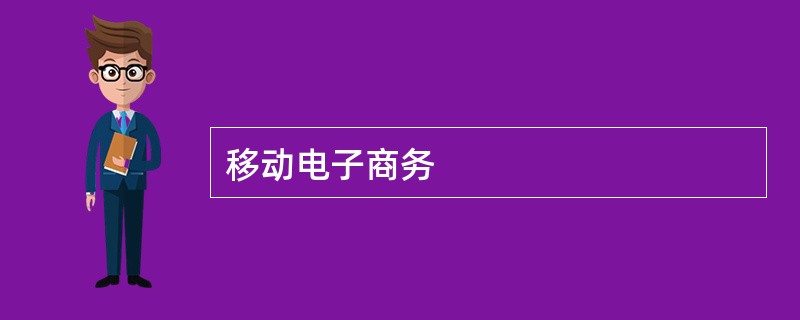 移动电子商务